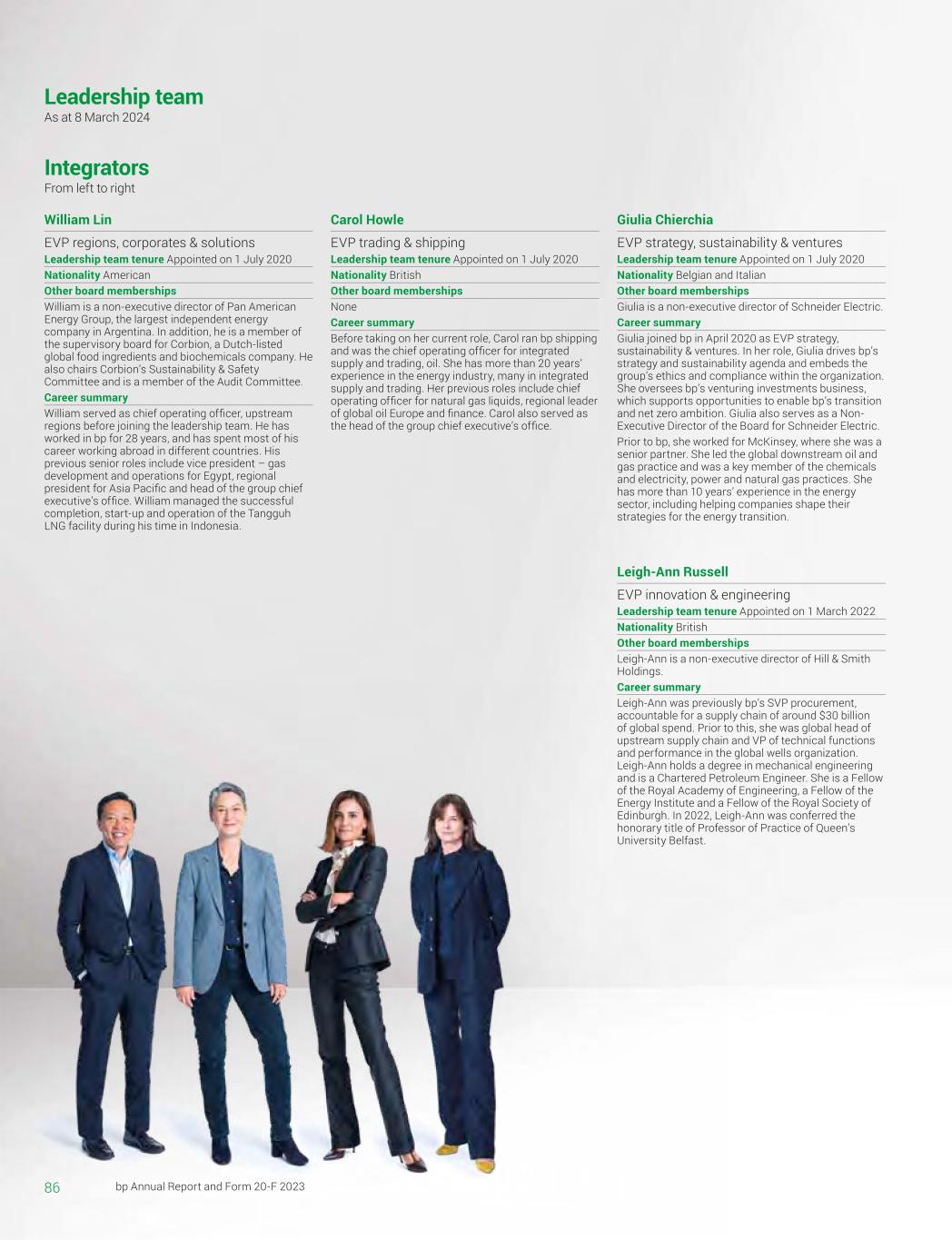 Leadership team
As at 8 March 2024

Integrators
From left to right

William Lin

EVP regions, corporates & solutions

Leadership team tenure Appointed on 1 July 2020

Nationality American

Other board memberships

William is a non-executive director of Pan American Energy Group, the largest independent energy company in Argentina. In addition, he is a member of the supervisory board for Corbion, a Dutch-listed global food ingredients and biochemicals company. He also chairs Corbion's Sustainability & Safety Committee and is a member of the Audit Committee.

Career summary

William served as chief operating officer, upstream regions before joining the leadership team. He has worked in bp for 28 years, and has spent most of his career working abroad in different countries. His previous senior roles include vice president – gas development and operations for Egypt, regional president for Asia Pacific and head of the group chief executive's office. William managed the successful completion, start-up and operation of the Tangguh LNG facility during his time in Indonesia.

Carol Howle

EVP trading & shipping

Leadership team tenure Appointed on 1 July 2020

Nationality British

Other board memberships

None

Career summary

Before taking on her current role, Carol ran bp shipping and was the chief operating officer for integrated supply and trading, oil. She has more than 20 years' experience in the energy industry, many in integrated supply and trading. Her previous roles include chief operating officer for natural gas liquids, regional leader of global oil Europe and finance. Carol also served as the head of the group chief executive's office.

Giulia Chierchia

EVP strategy, sustainability & ventures

Leadership team tenure Appointed on 1 July 2020

Nationality Belgian and Italian

Other board memberships

Giulia is a non-executive director of Schneider Electric.

Career summary

Giulia joined bp in April 2020 as EVP strategy, sustainability & ventures. In her role, Giulia drives bp's strategy and sustainability agenda and embeds the group's ethics and compliance within the organization. She oversees bp's venturing investments business, which supports opportunities to enable bp's transition and net zero ambition. Giulia also serves as a Non-Executive Director of the Board for Schneider Electric.

Prior to bp, she worked for McKinsey, where she was a senior partner. She led the global downstream oil and gas practice and was a key member of the chemicals and electricity, power and natural gas practices. She has more than 10 years' experience in the energy sector, including helping companies shape their strategies for the energy transition.

Leigh-Ann Russell

EVP innovation & engineering

Leadership team tenure Appointed on 1 March 2022

Nationality British

Other board memberships

Leigh-Ann is a non-executive director of Hill & Smith Holdings.

Career summary

Leigh-Ann was previously bp's SVP procurement, accountable for a supply chain of around $30 billion of global spend. Prior to this, she was global head of upstream supply chain and VP of technical functions and performance in the global wells organization. Leigh-Ann holds a degree in mechanical engineering and is a Chartered Petroleum Engineer. She is a Fellow of the Royal Academy of Engineering, a Fellow of the Energy Institute and a Fellow of the Royal Society of Edinburgh. In 2022, Leigh-Ann was conferred the honorary title of Professor of Practice of Queen's University Belfast.

86 bp Annual Report and Form 20-F 2023